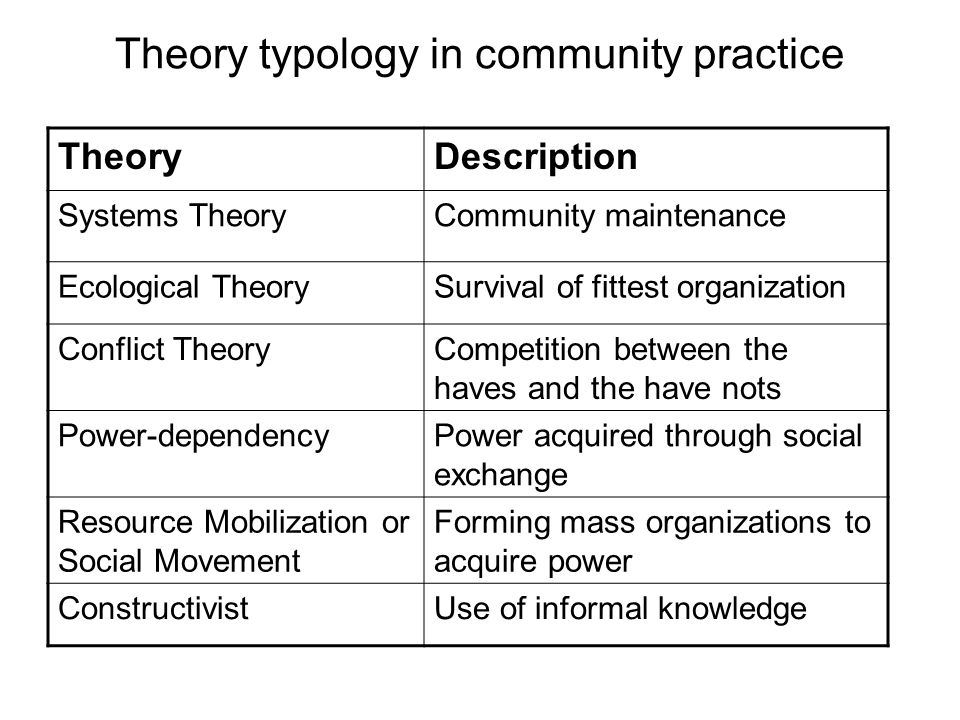 Theory typology in community practice

| Theory | Description |
|---|---|
| Systems Theory | Community maintenance |
| Ecological Theory | Survival of fittest organization |
| Conflict Theory | Competition between the haves and the have nots |
| Power-dependency | Power acquired through social exchange |
| Resource Mobilization or Social Movement | Forming mass organizations to acquire power |
| Constructivist | Use of informal knowledge |